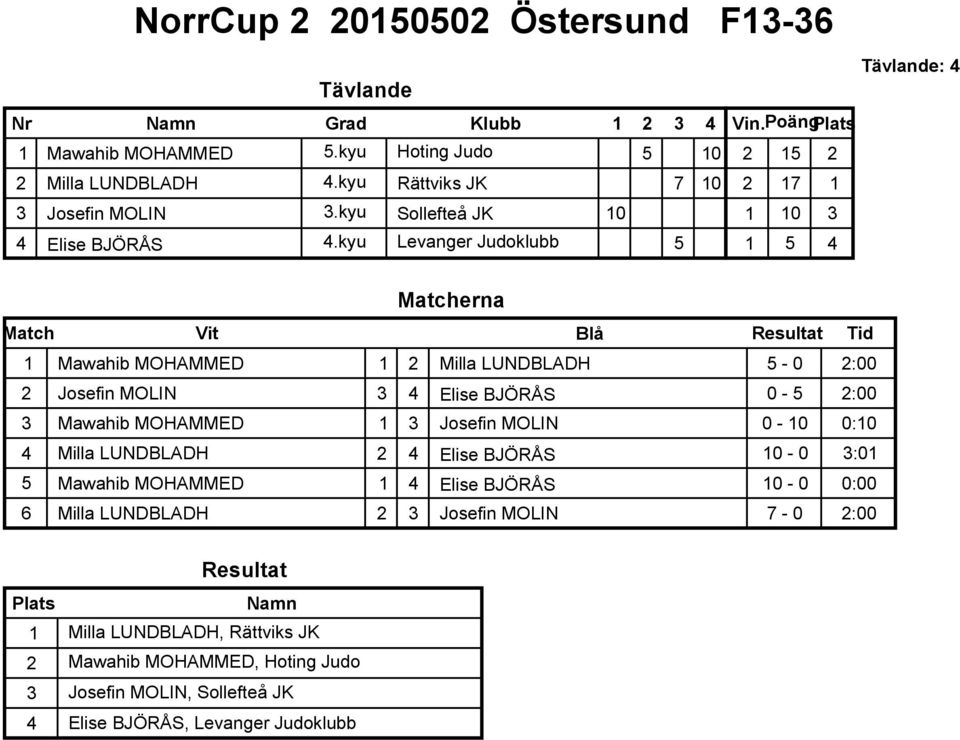 NorrCup 2 20150502 Östersund F13-36

Tävlande: 4

Tävlande

| Nr | Namn | Grad | Klubb | 1 | 2 | 3 | 4 | Vin. | Poäng | Plats |
|---|---|---|---|---|---|---|---|---|---|---|
| 1 | Mawahib MOHAMMED | 5.kyu | Hoting Judo | | 5 | | 10 | 2 | 15 | 2 |
| 2 | Milla LUNDBLADH | 4.kyu | Rättviks JK | | | 7 | 10 | 2 | 17 | 1 |
| 3 | Josefin MOLIN | 3.kyu | Sollefteå JK | 10 | | | | 1 | 10 | 3 |
| 4 | Elise BJÖRÅS | 4.kyu | Levanger Judoklubb | | | 5 | | 1 | 5 | 4 |

Matcherna

| Match | Vit | | | Blå | Resultat | Tid |
|---|---|---|---|---|---|---|
| 1 | Mawahib MOHAMMED | 1 | 2 | Milla LUNDBLADH | 5 - 0 | 2:00 |
| 2 | Josefin MOLIN | 3 | 4 | Elise BJÖRÅS | 0 - 5 | 2:00 |
| 3 | Mawahib MOHAMMED | 1 | 3 | Josefin MOLIN | 0 - 10 | 0:10 |
| 4 | Milla LUNDBLADH | 2 | 4 | Elise BJÖRÅS | 10 - 0 | 3:01 |
| 5 | Mawahib MOHAMMED | 1 | 4 | Elise BJÖRÅS | 10 - 0 | 0:00 |
| 6 | Milla LUNDBLADH | 2 | 3 | Josefin MOLIN | 7 - 0 | 2:00 |

Resultat

| Plats | Namn |
|---|---|
| 1 | Milla LUNDBLADH, Rättviks JK |
| 2 | Mawahib MOHAMMED, Hoting Judo |
| 3 | Josefin MOLIN, Sollefteå JK |
| 4 | Elise BJÖRÅS, Levanger Judoklubb |